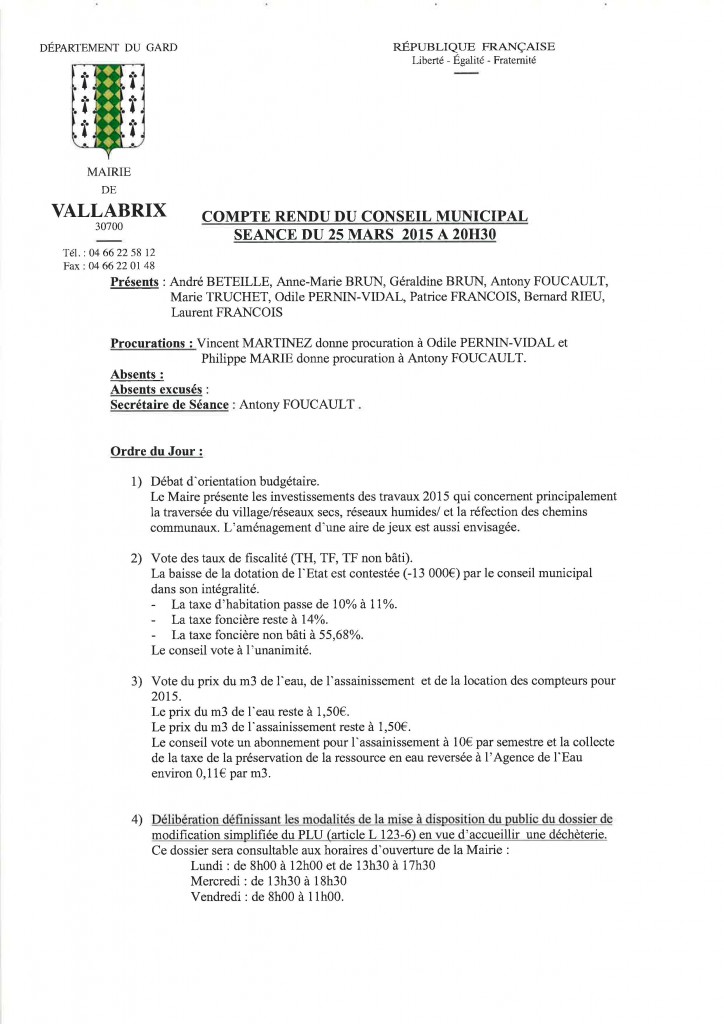 DÉPARTEMENT DU GARD

RÉPUBLIQUE FRANÇAISE
Liberté - Égalité - Fraternité

MAIRIE
DE
VALLABRIX
30700

Tél. : 04 66 22 58 12
Fax : 04 66 22 01 48

COMPTE RENDU DU CONSEIL MUNICIPAL
SEANCE DU 25 MARS 2015 A 20H30

Présents : André BETEILLE, Anne-Marie BRUN, Géraldine BRUN, Antony FOUCAULT, Marie TRUCHET, Odile PERNIN-VIDAL, Patrice FRANCOIS, Bernard RIEU, Laurent FRANCOIS

Procurations : Vincent MARTINEZ donne procuration à Odile PERNIN-VIDAL et Philippe MARIE donne procuration à Antony FOUCAULT.
Absents :
Absents excusés :
Secrétaire de Séance : Antony FOUCAULT .

Ordre du Jour :

1) Débat d'orientation budgétaire.
Le Maire présente les investissements des travaux 2015 qui concernent principalement la traversée du village/réseaux secs, réseaux humides/ et la réfection des chemins communaux. L'aménagement d'une aire de jeux est aussi envisagée.

2) Vote des taux de fiscalité (TH, TF, TF non bâti).
La baisse de la dotation de l'Etat est contestée (-13 000€) par le conseil municipal dans son intégralité.
- La taxe d'habitation passe de 10% à 11%.
- La taxe foncière reste à 14%.
- La taxe foncière non bâti à 55,68%.
Le conseil vote à l'unanimité.

3) Vote du prix du m3 de l'eau, de l'assainissement et de la location des compteurs pour 2015.
Le prix du m3 de l'eau reste à 1,50€.
Le prix du m3 de l'assainissement reste à 1,50€.
Le conseil vote un abonnement pour l'assainissement à 10€ par semestre et la collecte de la taxe de la préservation de la ressource en eau reversée à l'Agence de l'Eau environ 0,11€ par m3.

4) Délibération définissant les modalités de la mise à disposition du public du dossier de modification simplifiée du PLU (article L 123-6) en vue d'accueillir une déchèterie.
Ce dossier sera consultable aux horaires d'ouverture de la Mairie :
Lundi : de 8h00 à 12h00 et de 13h30 à 17h30
Mercredi : de 13h30 à 18h30
Vendredi : de 8h00 à 11h00.